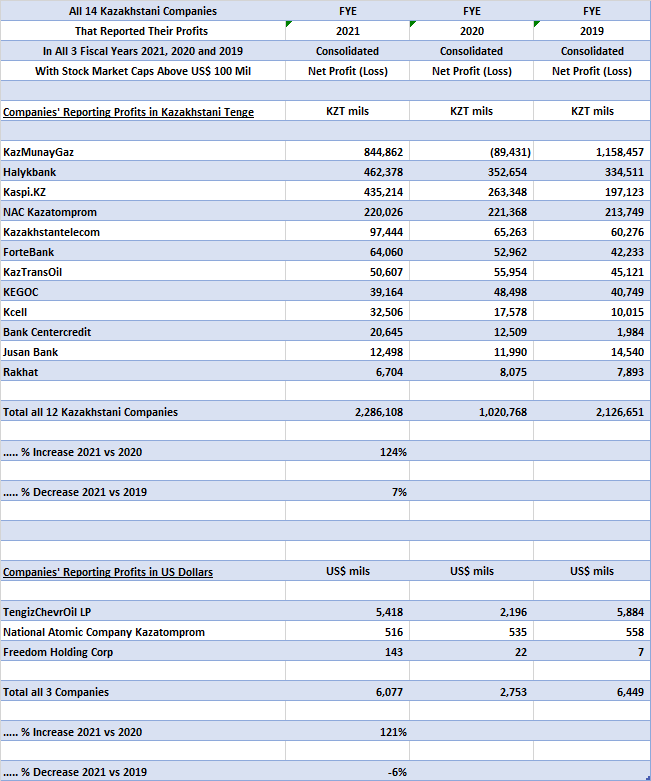 | All 14 Kazakhstani Companies | FYE | FYE | FYE |
|---|---|---|---|
| That Reported Their Profits | 2021 | 2020 | 2019 |
| In All 3 Fiscal Years 2021, 2020 and 2019 | Consolidated | Consolidated | Consolidated |
| With Stock Market Caps Above US$ 100 Mil | Net Profit (Loss) | Net Profit (Loss) | Net Profit (Loss) |
| | | | |
| Companies' Reporting Profits in Kazakhstani Tenge | KZT mils | KZT mils | KZT mils |
| | | | |
| KazMunayGaz | 844,862 | (89,431) | 1,158,457 |
| Halykbank | 462,378 | 352,654 | 334,511 |
| Kaspi.KZ | 435,214 | 263,348 | 197,123 |
| NAC Kazatomprom | 220,026 | 221,368 | 213,749 |
| Kazakhstantelecom | 97,444 | 65,263 | 60,276 |
| ForteBank | 64,060 | 52,962 | 42,233 |
| KazTransOil | 50,607 | 55,954 | 45,121 |
| KEGOC | 39,164 | 48,498 | 40,749 |
| Kcell | 32,506 | 17,578 | 10,015 |
| Bank Centercredit | 20,645 | 12,509 | 1,984 |
| Jusan Bank | 12,498 | 11,990 | 14,540 |
| Rakhat | 6,704 | 8,075 | 7,893 |
| | | | |
| Total all 12 Kazakhstani Companies | 2,286,108 | 1,020,768 | 2,126,651 |
| | | | |
| ..... % Increase 2021 vs 2020 | 124% | | |
| | | | |
| ..... % Decrease 2021 vs 2019 | 7% | | |
| | | | |
| | | | |
| | | | |
| Companies' Reporting Profits in US Dollars | US$ mils | US$ mils | US$ mils |
| | | | |
| TengizChevrOil LP | 5,418 | 2,196 | 5,884 |
| National Atomic Company Kazatomprom | 516 | 535 | 558 |
| Freedom Holding Corp | 143 | 22 | 7 |
| | | | |
| Total all 3 Companies | 6,077 | 2,753 | 6,449 |
| | | | |
| ..... % Increase 2021 vs 2020 | 121% | | |
| | | | |
| ..... % Decrease 2021 vs 2019 | -6% | | |